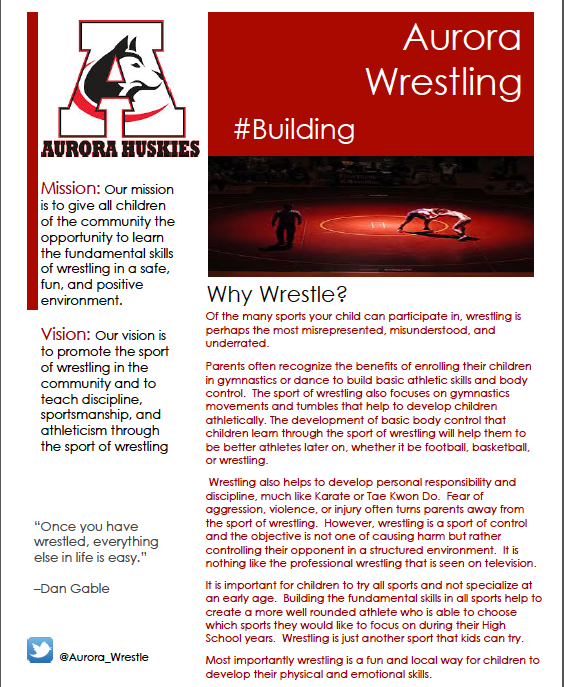 A

AURORA HUSKIES

Mission: Our mission is to give all children of the community the opportunity to learn the fundamental skills of wrestling in a safe, fun, and positive environment.

Vision: Our vision is to promote the sport of wrestling in the community and to teach discipline, sportsmanship, and athleticism through the sport of wrestling

"Once you have wrestled, everything else in life is easy."

–Dan Gable

@Aurora_Wrestle

Aurora Wrestling

#Building

Why Wrestle?

Of the many sports your child can participate in, wrestling is perhaps the most misrepresented, misunderstood, and underrated.

Parents often recognize the benefits of enrolling their children in gymnastics or dance to build basic athletic skills and body control. The sport of wrestling also focuses on gymnastics movements and tumbles that help to develop children athletically. The development of basic body control that children learn through the sport of wrestling will help them to be better athletes later on, whether it be football, basketball, or wrestling.

Wrestling also helps to develop personal responsibility and discipline, much like Karate or Tae Kwon Do. Fear of aggression, violence, or injury often turns parents away from the sport of wrestling. However, wrestling is a sport of control and the objective is not one of causing harm but rather controlling their opponent in a structured environment. It is nothing like the professional wrestling that is seen on television.

It is important for children to try all sports and not specialize at an early age. Building the fundamental skills in all sports help to create a more well rounded athlete who is able to choose which sports they would like to focus on during their High School years. Wrestling is just another sport that kids can try.

Most importantly wrestling is a fun and local way for children to develop their physical and emotional skills.